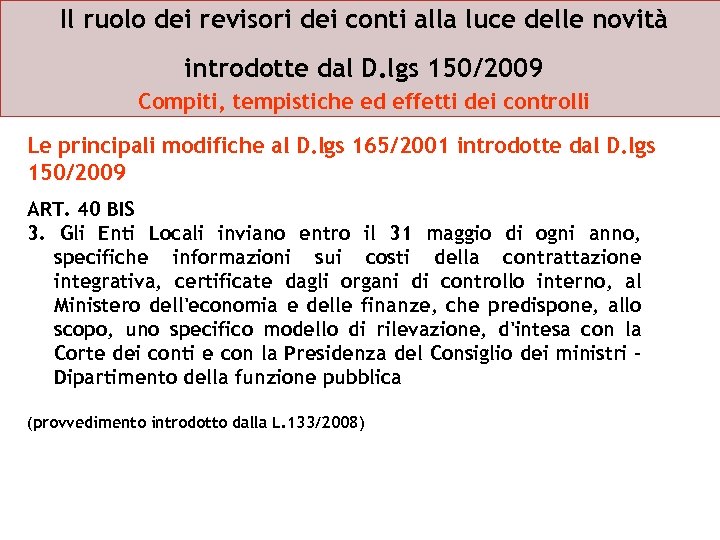 Il ruolo dei revisori dei conti alla luce delle novità introdotte dal D.lgs 150/2009

Compiti, tempistiche ed effetti dei controlli

Le principali modifiche al D.lgs 165/2001 introdotte dal D.lgs 150/2009

ART. 40 BIS

3. Gli Enti Locali inviano entro il 31 maggio di ogni anno, specifiche informazioni sui costi della contrattazione integrativa, certificate dagli organi di controllo interno, al Ministero dell'economia e delle finanze, che predispone, allo scopo, uno specifico modello di rilevazione, d'intesa con la Corte dei conti e con la Presidenza del Consiglio dei ministri - Dipartimento della funzione pubblica

(provvedimento introdotto dalla L.133/2008)